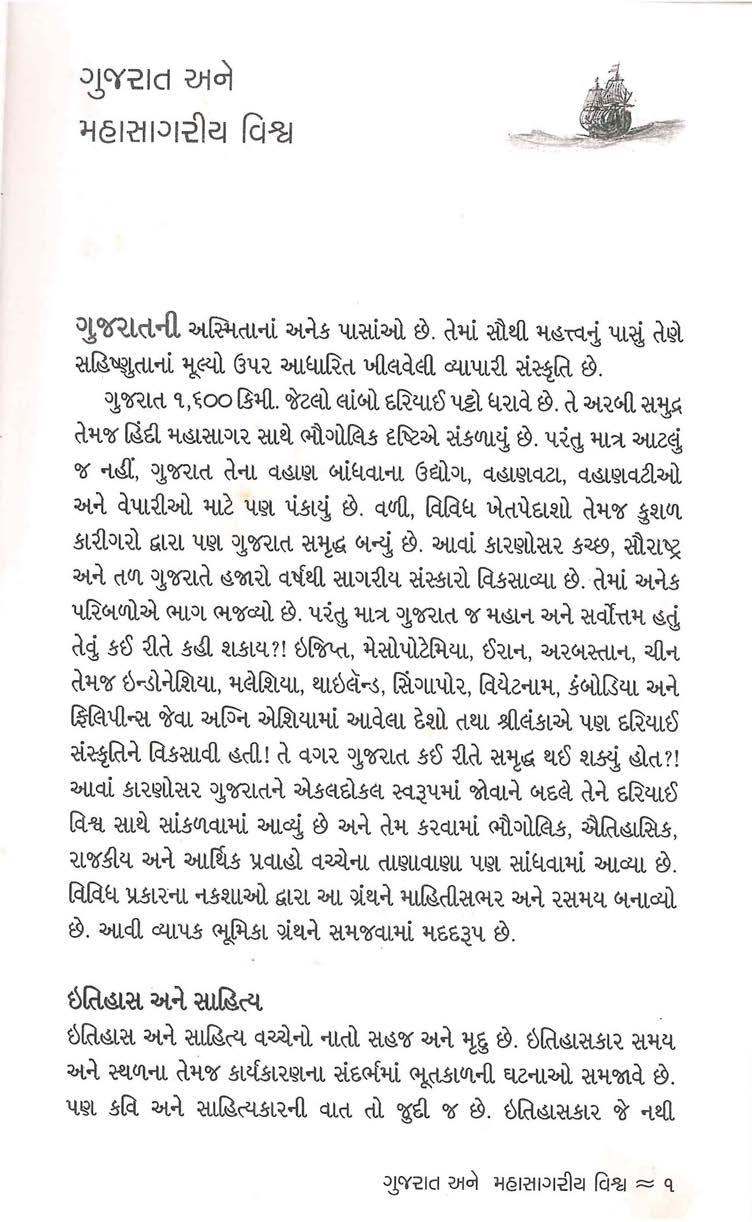 ગુજરાત અને
મહાસાગરીય વિશ્વ

ગુજરાતની અસ્મિતાનાં અનેક પાસાંઓ છે. તેમાં સૌથી મહત્ત્વનું પાસું તેણે સહિષ્ણુતાનાં મૂલ્યો ઉપર આધારિત ખીલવેલી વ્યાપારી સંસ્કૃતિ છે.

ગુજરાત ૧,૬૦૦ કિમી. જેટલો લાંબો દરિયાઈ પટ્ટો ધરાવે છે. તે અરબી સમુદ્ર તેમજ હિંદી મહાસાગર સાથે ભૌગોલિક દૃષ્ટિએ સંકળાયું છે. પરંતુ માત્ર આટલું જ નહીં, ગુજરાત તેના વહાણ બાંધવાના ઉદ્યોગ, વહાણવટા, વહાણવટીઓ અને વેપારીઓ માટે પણ પંકાયું છે. વળી, વિવિધ ખેતપેદાશો તેમજ કુશળ કારીગરો દ્વારા પણ ગુજરાત સમૃદ્ધ બન્યું છે. આવાં કારણોસર કચ્છ, સૌરાષ્ટ્ર અને તળ ગુજરાતે હજારો વર્ષથી સાગરીય સંસ્કારો વિકસાવ્યા છે. તેમાં અનેક પરિબળોએ ભાગ ભજવ્યો છે. પરંતુ માત્ર ગુજરાત જ મહાન અને સર્વોત્તમ હતું તેવું કઈ રીતે કહી શકાય?! ઇજિપ્ત, મેસોપોટેમિયા, ઈરાન, અરબસ્તાન, ચીન તેમજ ઇન્ડોનેશિયા, મલેશિયા, થાઇલૅન્ડ, સિંગાપોર, વિયેટનામ, કંબોડિયા અને ફિલિપીન્સ જેવા અગ્નિ એશિયામાં આવેલા દેશો તથા શ્રીલંકાએ પણ દરિયાઈ સંસ્કૃતિને વિકસાવી હતી! તે વગર ગુજરાત કઈ રીતે સમૃદ્ધ થઈ શક્યું હોત?! આવાં કારણોસર ગુજરાતને એકલદોકલ સ્વરૂપમાં જોવાને બદલે તેને દરિયાઈ વિશ્વ સાથે સાંકળવામાં આવ્યું છે અને તેમ કરવામાં ભૌગોલિક, ઐતિહાસિક, રાજકીય અને આર્થિક પ્રવાહો વચ્ચેના તાણાવાણા પણ સાંધવામાં આવ્યા છે. વિવિધ પ્રકારના નકશાઓ દ્વારા આ ગ્રંથને માહિતીસભર અને રસમય બનાવ્યો છે. આવી વ્યાપક ભૂમિકા ગ્રંથને સમજવામાં મદદરૂપ છે.

ઇતિહાસ અને સાહિત્ય
ઇતિહાસ અને સાહિત્ય વચ્ચેનો નાતો સહજ અને મૃદુ છે. ઇતિહાસકાર સમય અને સ્થળના તેમજ કાર્યકારણના સંદર્ભમાં ભૂતકાળની ઘટનાઓ સમજાવે છે. પણ કવિ અને સાહિત્યકારની વાત તો જુદી જ છે. ઇતિહાસકાર જે નથી

ગુજરાત અને મહાસાગરીય વિશ્વ ≈ ૧